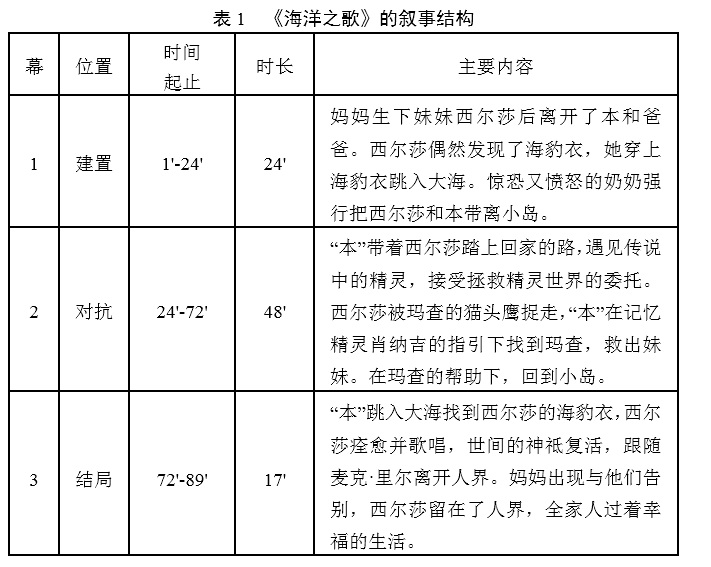 表 1　《海洋之歌》的叙事结构

| 幕 | 位置 | 时间起止 | 时长 | 主要内容 |
|---|---|---|---|---|
| 1 | 建置 | 1'-24' | 24' | 妈妈生下妹妹西尔莎后离开了本和爸爸。西尔莎偶然发现了海豹衣，她穿上海豹衣跳入大海。惊恐又愤怒的奶奶强行把西尔莎和本带离小岛。 |
| 2 | 对抗 | 24'-72' | 48' | “本”带着西尔莎踏上回家的路，遇见传说中的精灵，接受拯救精灵世界的委托。西尔莎被玛查的猫头鹰捉走，“本”在记忆精灵肖纳吉的指引下找到玛查，救出妹妹。在玛查的帮助下，回到小岛。 |
| 3 | 结局 | 72'-89' | 17' | “本”跳入大海找到西尔莎的海豹衣，西尔莎痊愈并歌唱，世间的神祇复活，跟随麦克·里尔离开人界。妈妈出现与他们告别，西尔莎留在了人界，全家人过着幸福的生活。 |